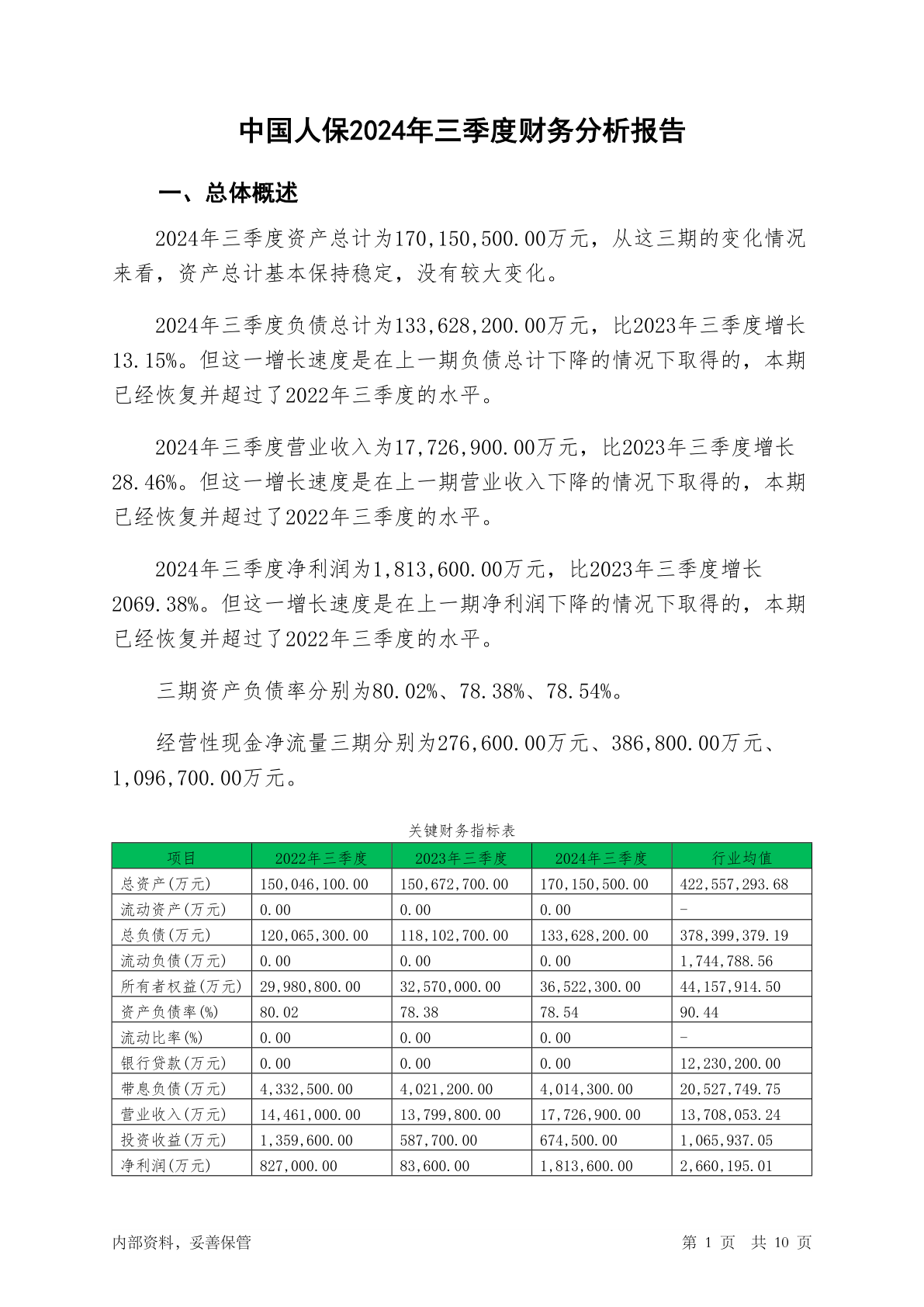 中国人保2024年三季度财务分析报告

一、总体概述

2024年三季度资产总计为170,150,500.00万元，从这三期的变化情况来看，资产总计基本保持稳定，没有较大变化。

2024年三季度负债总计为133,628,200.00万元，比2023年三季度增长13.15%。但这一增长速度是在上一期负债总计下降的情况下取得的，本期已经恢复并超过了2022年三季度的水平。

2024年三季度营业收入为17,726,900.00万元，比2023年三季度增长28.46%。但这一增长速度是在上一期营业收入下降的情况下取得的，本期已经恢复并超过了2022年三季度的水平。

2024年三季度净利润为1,813,600.00万元，比2023年三季度增长2069.38%。但这一增长速度是在上一期净利润下降的情况下取得的，本期已经恢复并超过了2022年三季度的水平。

三期资产负债率分别为80.02%、78.38%、78.54%。

经营性现金净流量三期分别为276,600.00万元、386,800.00万元、1,096,700.00万元。

关键财务指标表

| 项目 | 2022年三季度 | 2023年三季度 | 2024年三季度 | 行业均值 |
|---|---|---|---|---|
| 总资产(万元) | 150,046,100.00 | 150,672,700.00 | 170,150,500.00 | 422,557,293.68 |
| 流动资产(万元) | 0.00 | 0.00 | 0.00 | - |
| 总负债(万元) | 120,065,300.00 | 118,102,700.00 | 133,628,200.00 | 378,399,379.19 |
| 流动负债(万元) | 0.00 | 0.00 | 0.00 | 1,744,788.56 |
| 所有者权益(万元) | 29,980,800.00 | 32,570,000.00 | 36,522,300.00 | 44,157,914.50 |
| 资产负债率(%) | 80.02 | 78.38 | 78.54 | 90.44 |
| 流动比率(%) | 0.00 | 0.00 | 0.00 | - |
| 银行贷款(万元) | 0.00 | 0.00 | 0.00 | 12,230,200.00 |
| 带息负债(万元) | 4,332,500.00 | 4,021,200.00 | 4,014,300.00 | 20,527,749.75 |
| 营业收入(万元) | 14,461,000.00 | 13,799,800.00 | 17,726,900.00 | 13,708,053.24 |
| 投资收益(万元) | 1,359,600.00 | 587,700.00 | 674,500.00 | 1,065,937.05 |
| 净利润(万元) | 827,000.00 | 83,600.00 | 1,813,600.00 | 2,660,195.01 |

内部资料，妥善保管

第 1 页 共 10 页